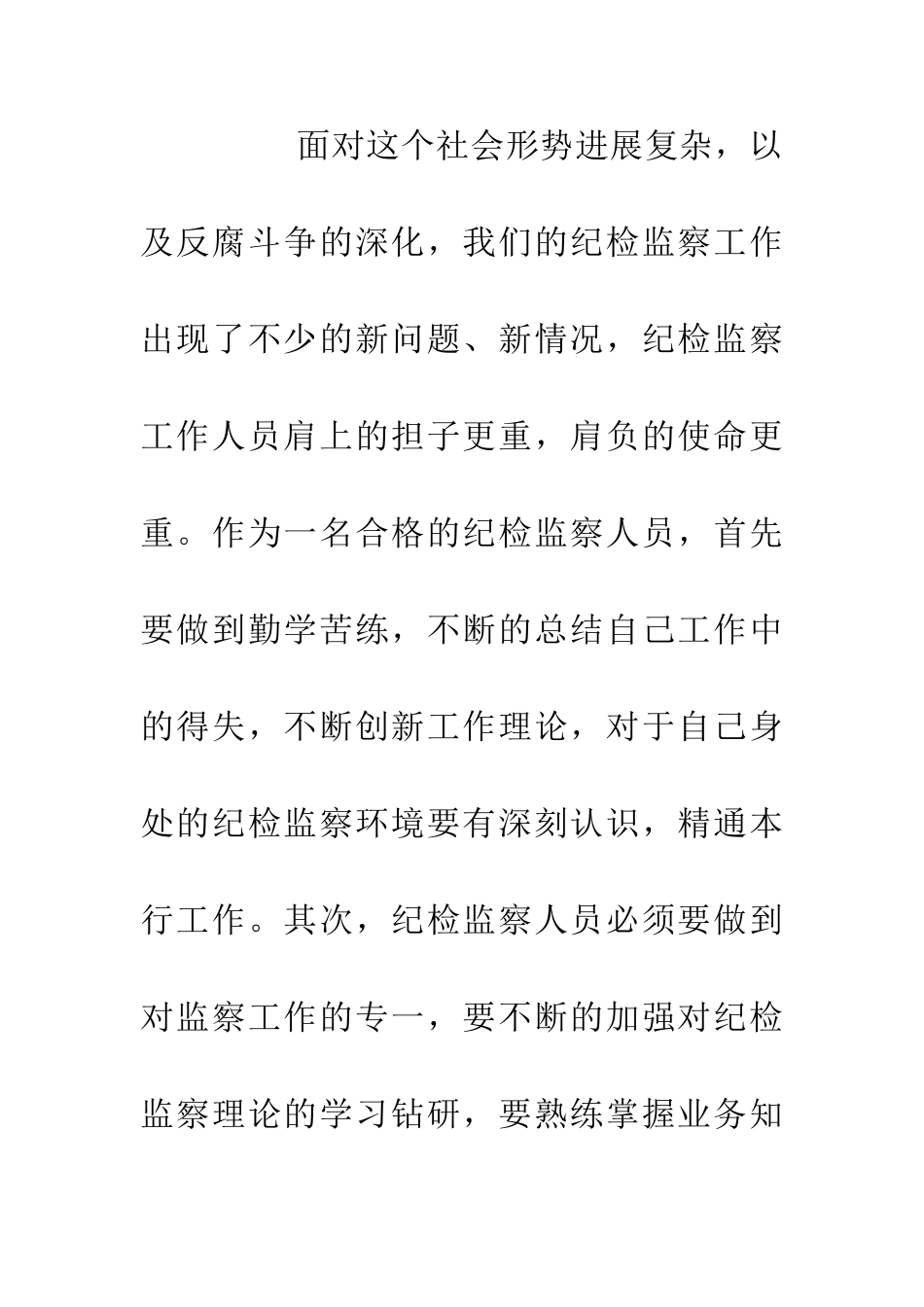 面对这个社会形势进展复杂，以及反腐斗争的深化，我们的纪检监察工作出现了不少的新问题、新情况，纪检监察工作人员肩上的担子更重，肩负的使命更重。作为一名合格的纪检监察人员，首先要做到勤学苦练，不断的总结自己工作中的得失，不断创新工作理论，对于自己身处的纪检监察环境要有深刻认识，精通本行工作。其次，纪检监察人员必须要做到对监察工作的专一，要不断的加强对纪检监察理论的学习钻研，要熟练掌握业务知